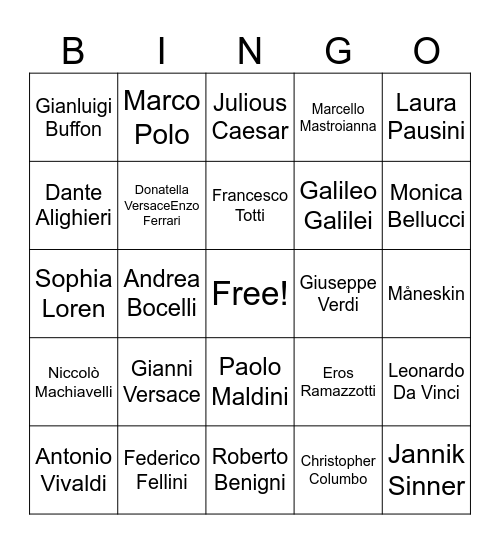 | B | I | N | G | O |
|---|---|---|---|---|
| Gianluigi Buffon | Marco Polo | Julious Caesar | Marcello Mastroianna | Laura Pausini |
| Dante Alighieri | Donatella VersaceEnzo Ferrari | Francesco Totti | Galileo Galilei | Monica Bellucci |
| Sophia Loren | Andrea Bocelli | Free! | Giuseppe Verdi | Måneskin |
| Niccolò Machiavelli | Gianni Versace | Paolo Maldini | Eros Ramazzotti | Leonardo Da Vinci |
| Antonio Vivaldi | Federico Fellini | Roberto Benigni | Christopher Columbo | Jannik Sinner |